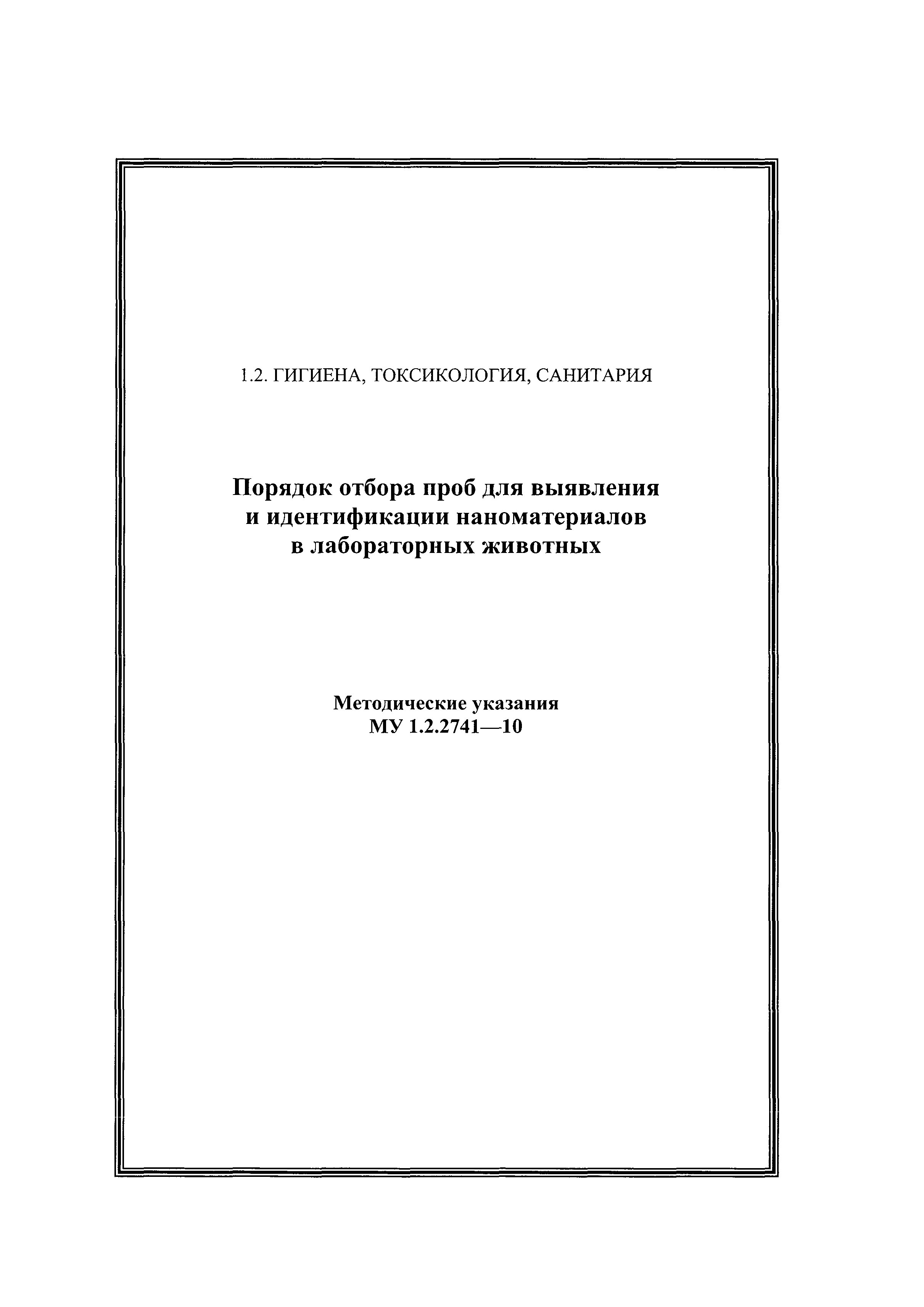 1.2. ГИГИЕНА, ТОКСИКОЛОГИЯ, САНИТАРИЯ

Порядок отбора проб для выявления и идентификации наноматериалов в лабораторных животных

Методические указания
МУ 1.2.2741—10